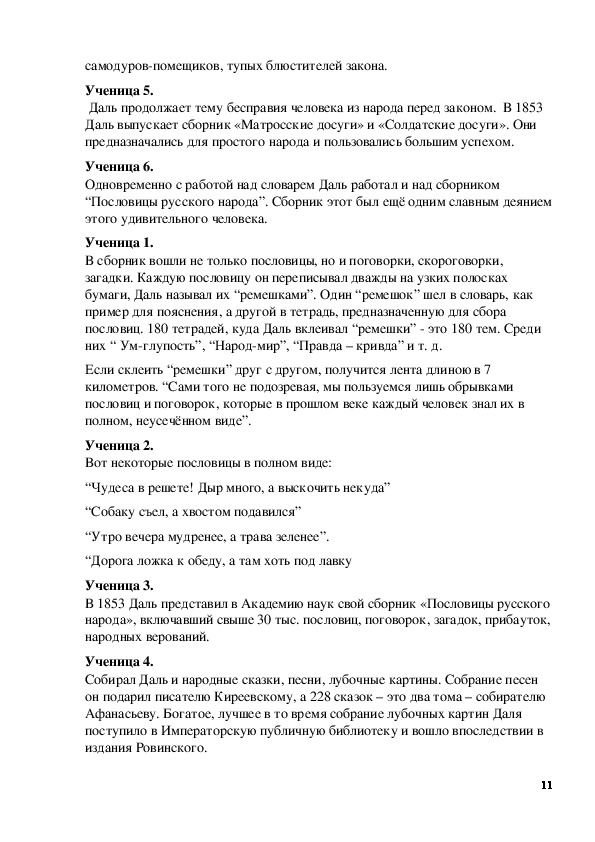 самодуров-помещиков, тупых блюстителей закона.

**Ученица 5.**
Даль продолжает тему бесправия человека из народа перед законом. В 1853 Даль выпускает сборник «Матросские досуги» и «Солдатские досуги». Они предназначались для простого народа и пользовались большим успехом.

**Ученица 6.**
Одновременно с работой над словарем Даль работал и над сборником “Пословицы русского народа”. Сборник этот был ещё одним славным деянием этого удивительного человека.

**Ученица 1.**
В сборник вошли не только пословицы, но и поговорки, скороговорки, загадки. Каждую пословицу он переписывал дважды на узких полосках бумаги, Даль называл их “ремешками”. Один “ремешок” шел в словарь, как пример для пояснения, а другой в тетрадь, предназначенную для сбора пословиц. 180 тетрадей, куда Даль вклеивал “ремешки” - это 180 тем. Среди них “ Ум-глупость”, “Народ-мир”, “Правда – кривда” и т. д.

Если склеить “ремешки” друг с другом, получится лента длиною в 7 километров. “Сами того не подозревая, мы пользуемся лишь обрывками пословиц и поговорок, которые в прошлом веке каждый человек знал их в полном, неусечённом виде”.

**Ученица 2.**
Вот некоторые пословицы в полном виде:

“Чудеса в решете! Дыр много, а выскочить некуда”

“Собаку съел, а хвостом подавился”

“Утро вечера мудренее, а трава зеленее”.

“Дорога ложка к обеду, а там хоть под лавку

**Ученица 3.**
В 1853 Даль представил в Академию наук свой сборник «Пословицы русского народа», включавший свыше 30 тыс. пословиц, поговорок, загадок, прибауток, народных верований.

**Ученица 4.**
Собирал Даль и народные сказки, песни, лубочные картины. Собрание песен он подарил писателю Киреевскому, а 228 сказок – это два тома – собирателю Афанасьеву. Богатое, лучшее в то время собрание лубочных картин Даля поступило в Императорскую публичную библиотеку и вошло впоследствии в издания Ровинского.

11